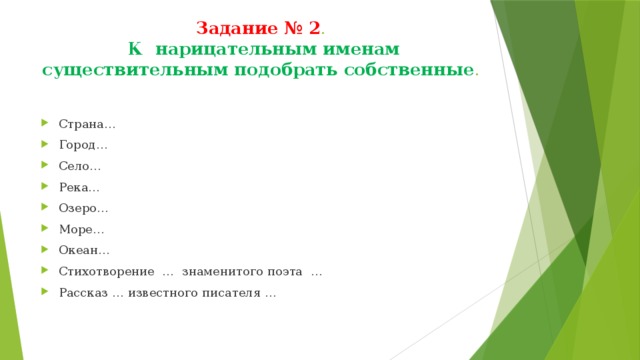 Задание № 2.
К нарицательным именам существительным подобрать собственные.

Страна…
Город…
Село…
Река…
Озеро…
Море…
Океан…
Стихотворение … знаменитого поэта …
Рассказ … известного писателя …